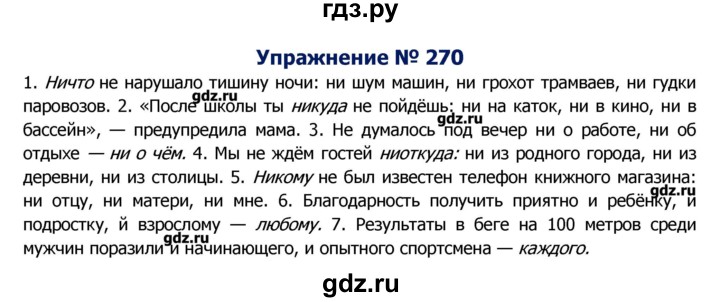 гдз.ру

Упражнение № 270

1. Ничто не нарушало тишину ночи: ни шум машин, ни грохот трамваев, ни гудки паровозов. 2. «После школы ты никуда не пойдёшь: ни на каток, ни в кино, ни в бассейн», — предупредила мама. 3. Не думалось под вечер ни о работе, ни об отдыхе — ни о чём. 4. Мы не ждём гостей ниоткуда: ни из родного города, ни из деревни, ни из столицы. 5. Никому не был известен телефон книжного магазина: ни отцу, ни матери, ни мне. 6. Благодарность получить приятно и ребёнку, и подростку, й взрослому — любому. 7. Результаты в беге на 100 метров среди мужчин поразили и начинающего, и опытного спортсмена — каждого.

gdz.ru

gdz.ru

gdz.ru

gdz.ru

gdz.ru